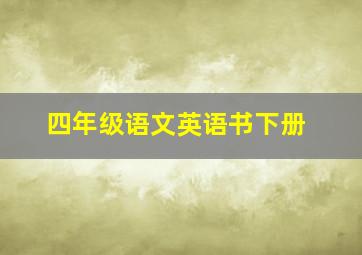 四年级语文英语书下册